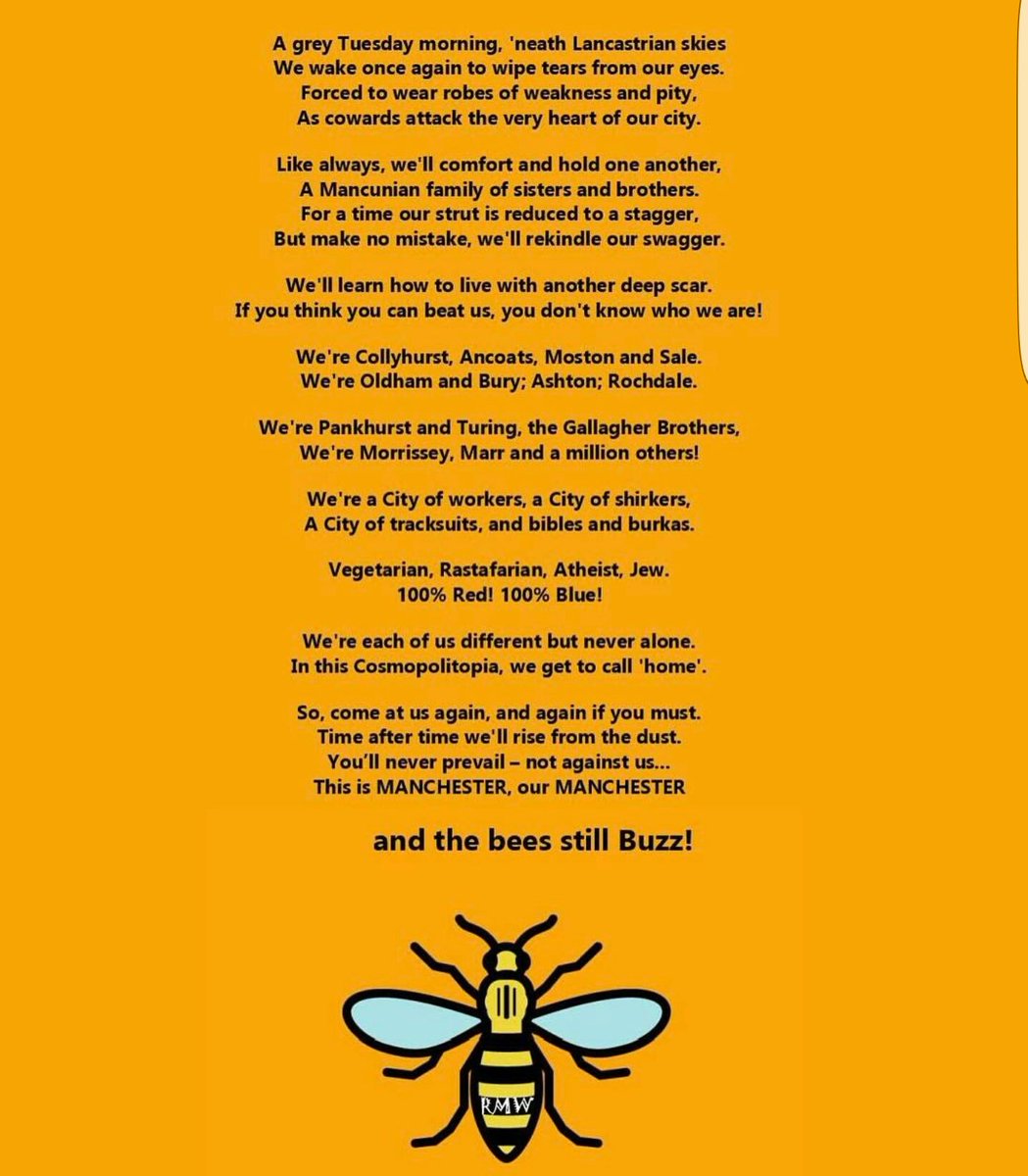 A grey Tuesday morning, 'neath Lancastrian skies
We wake once again to wipe tears from our eyes.
Forced to wear robes of weakness and pity,
As cowards attack the very heart of our city.

Like always, we'll comfort and hold one another,
A Mancunian family of sisters and brothers.
For a time our strut is reduced to a stagger,
But make no mistake, we'll rekindle our swagger.

We'll learn how to live with another deep scar.
If you think you can beat us, you don't know who we are!

We're Collyhurst, Ancoats, Moston and Sale.
We're Oldham and Bury; Ashton; Rochdale.

We're Pankhurst and Turing, the Gallagher Brothers,
We're Morrissey, Marr and a million others!

We're a City of workers, a City of shirkers,
A City of tracksuits, and bibles and burkas.

Vegetarian, Rastafarian, Atheist, Jew.
100% Red! 100% Blue!

We're each of us different but never alone.
In this Cosmopolitopia, we get to call 'home'.

So, come at us again, and again if you must.
Time after time we'll rise from the dust.
You'll never prevail – not against us...
This is MANCHESTER, our MANCHESTER

and the bees still Buzz!

RMW